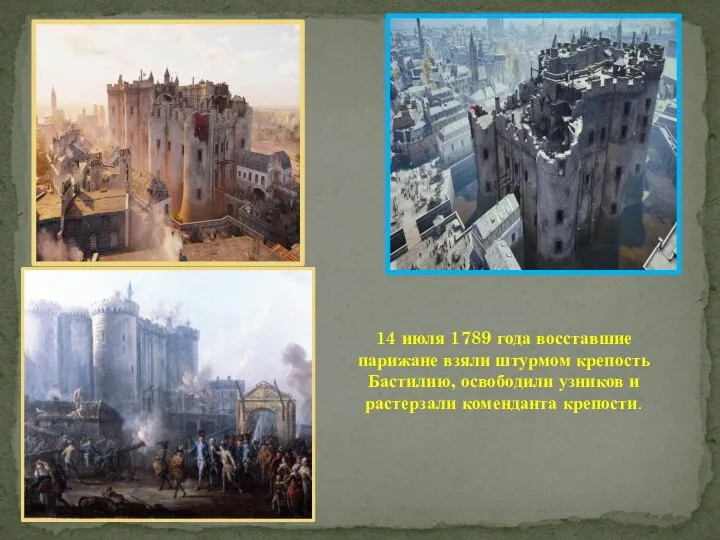 14 июля 1789 года восставшие парижане взяли штурмом крепость Бастилию, освободили узников и растерзали коменданта крепости.